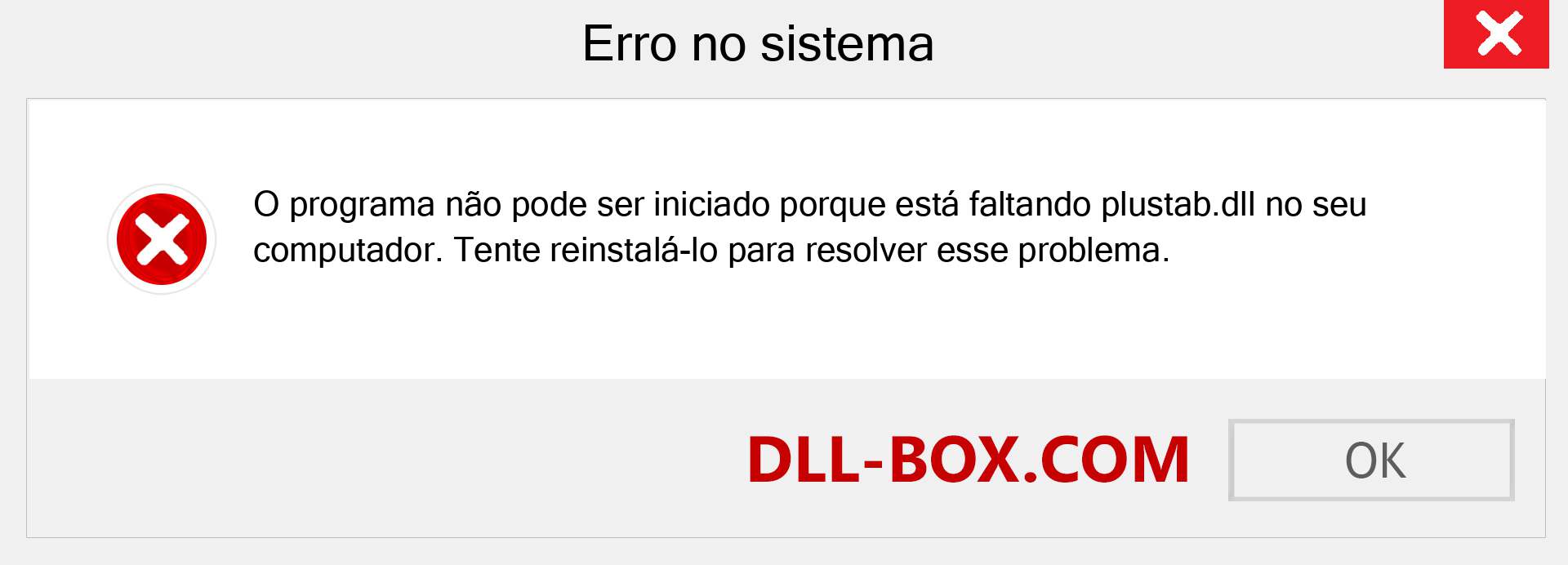 Erro no sistema

O programa não pode ser iniciado porque está faltando plustab.dll no seu computador. Tente reinstalá-lo para resolver esse problema.

DLL-BOX.COM

OK